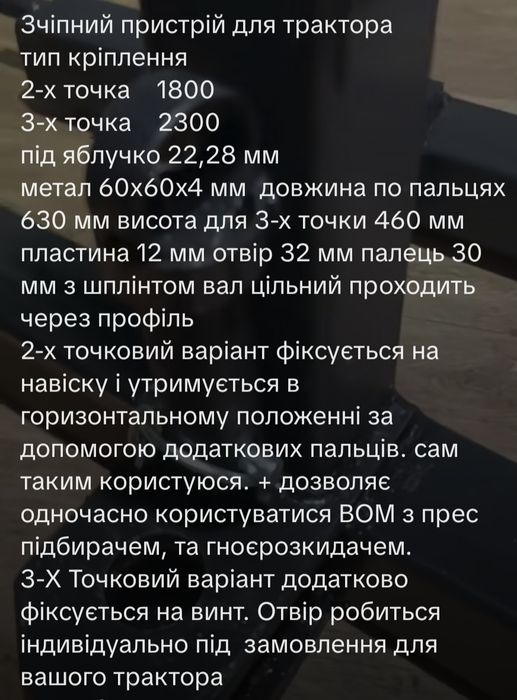 Зчіпний пристрій для трактора
тип кріплення
2-х точка 1800
3-х точка 2300
під яблучко 22,28 мм
метал 60х60х4 мм довжина по пальцях 630 мм висота для 3-х точки 460 мм пластина 12 мм отвір 32 мм палець 30 мм з шплінтом вал цільний проходить через профіль
2-х точковий варіант фіксується на навіску і утримується в горизонтальному положенні за допомогою додаткових пальців. сам таким користуюся. + дозволяє одночасно користуватися ВОМ з прес підбирачем, та гноєрозкидачем.
3-Х Точковий варіант додатково фіксується на винт. Отвір робиться індивідуально під замовлення для вашого трактора